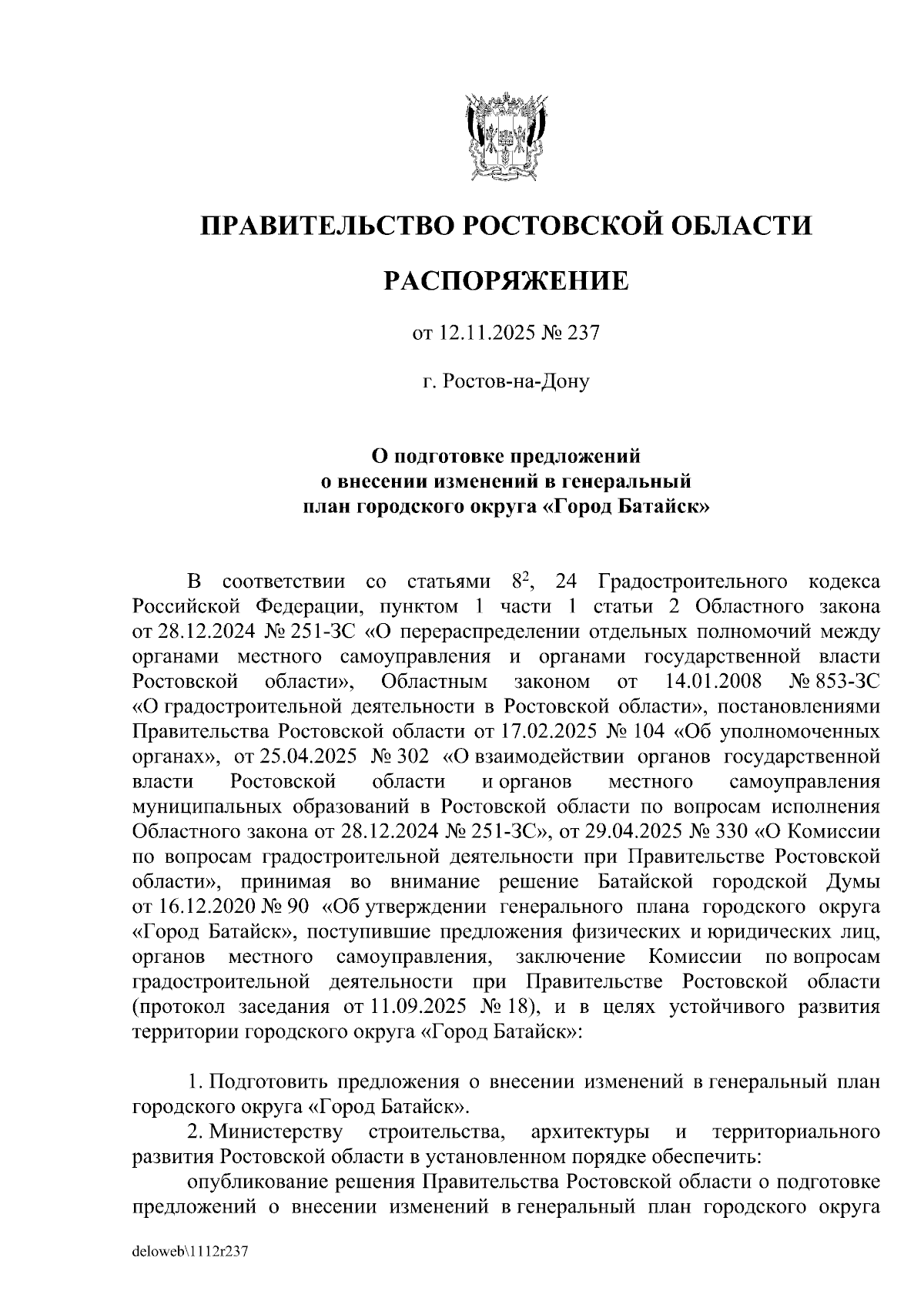 ПРАВИТЕЛЬСТВО РОСТОВСКОЙ ОБЛАСТИ

РАСПОРЯЖЕНИЕ

от 12.11.2025 № 237

г. Ростов-на-Дону

О подготовке предложений о внесении изменений в генеральный план городского округа «Город Батайск»

В соответствии со статьями $8^2$, 24 Градостроительного кодекса Российской Федерации, пунктом 1 части 1 статьи 2 Областного закона от 28.12.2024 № 251-ЗС «О перераспределении отдельных полномочий между органами местного самоуправления и органами государственной власти Ростовской области», Областным законом от 14.01.2008 № 853-ЗС «О градостроительной деятельности в Ростовской области», постановлениями Правительства Ростовской области от 17.02.2025 № 104 «Об уполномоченных органах», от 25.04.2025 № 302 «О взаимодействии органов государственной власти Ростовской области и органов местного самоуправления муниципальных образований в Ростовской области по вопросам исполнения Областного закона от 28.12.2024 № 251-ЗС», от 29.04.2025 № 330 «О Комиссии по вопросам градостроительной деятельности при Правительстве Ростовской области», принимая во внимание решение Батайской городской Думы от 16.12.2020 № 90 «Об утверждении генерального плана городского округа «Город Батайск», поступившие предложения физических и юридических лиц, органов местного самоуправления, заключение Комиссии по вопросам градостроительной деятельности при Правительстве Ростовской области (протокол заседания от 11.09.2025 № 18), и в целях устойчивого развития территории городского округа «Город Батайск»:

1. Подготовить предложения о внесении изменений в генеральный план городского округа «Город Батайск».

2. Министерству строительства, архитектуры и территориального развития Ростовской области в установленном порядке обеспечить:

опубликование решения Правительства Ростовской области о подготовке предложений о внесении изменений в генеральный план городского округа

deloweb\1112r237